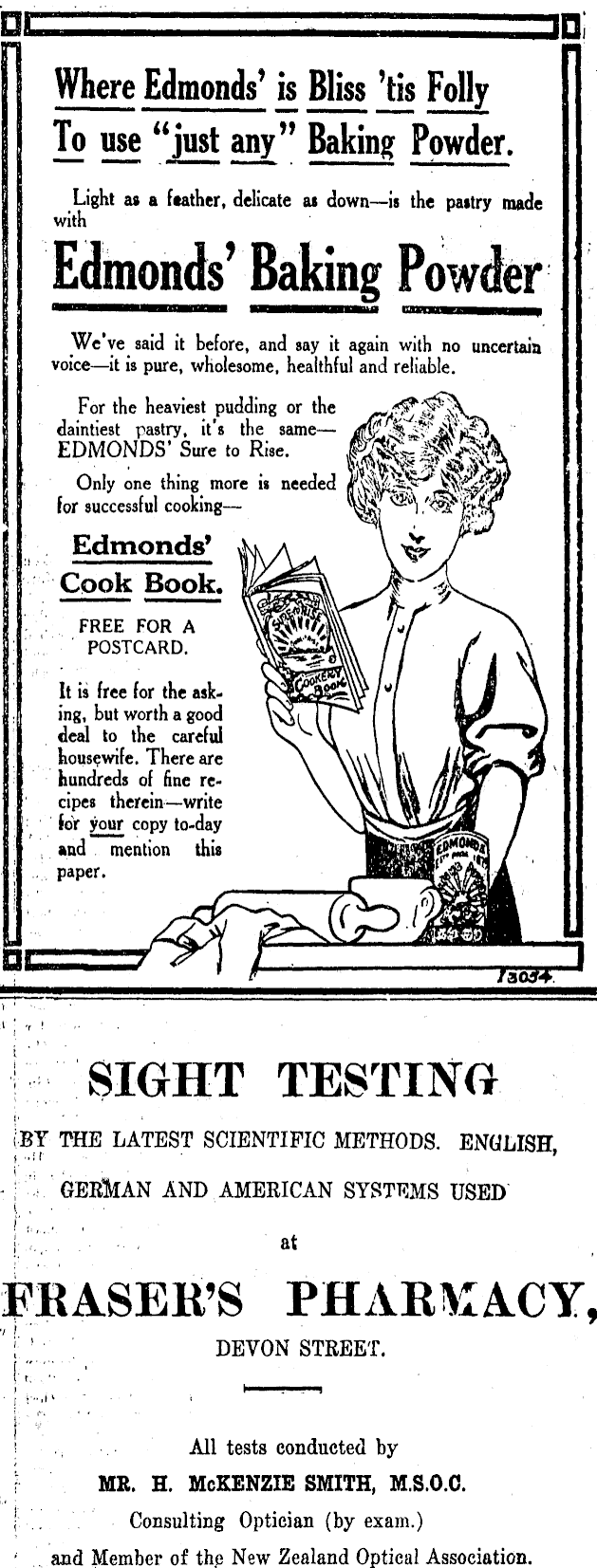 Where Edmonds' is Bliss 'tis Folly
To use "just any" Baking Powder.

Light as a feather, delicate as down—is the pastry made with

Edmonds' Baking Powder

We've said it before, and say it again with no uncertain voice—it is pure, wholesome, healthful and reliable.

For the heaviest pudding or the daintiest pastry, it's the same—EDMONDS' Sure to Rise.

Only one thing more is needed for successful cooking—

Edmonds' Cook Book.

FREE FOR A POSTCARD.

It is free for the asking, but worth a good deal to the careful housewife. There are hundreds of fine recipes therein—write for your copy to-day and mention this paper.

SURE TO RISE COOKERY BOOK

EDMONDS

13034

SIGHT TESTING

BY THE LATEST SCIENTIFIC METHODS. ENGLISH, GERMAN AND AMERICAN SYSTEMS USED

at

FRASER'S PHARMACY,

DEVON STREET.

All tests conducted by

MR. H. McKENZIE SMITH, M.S.O.C.

Consulting Optician (by exam.)

and Member of the New Zealand Optical Association.